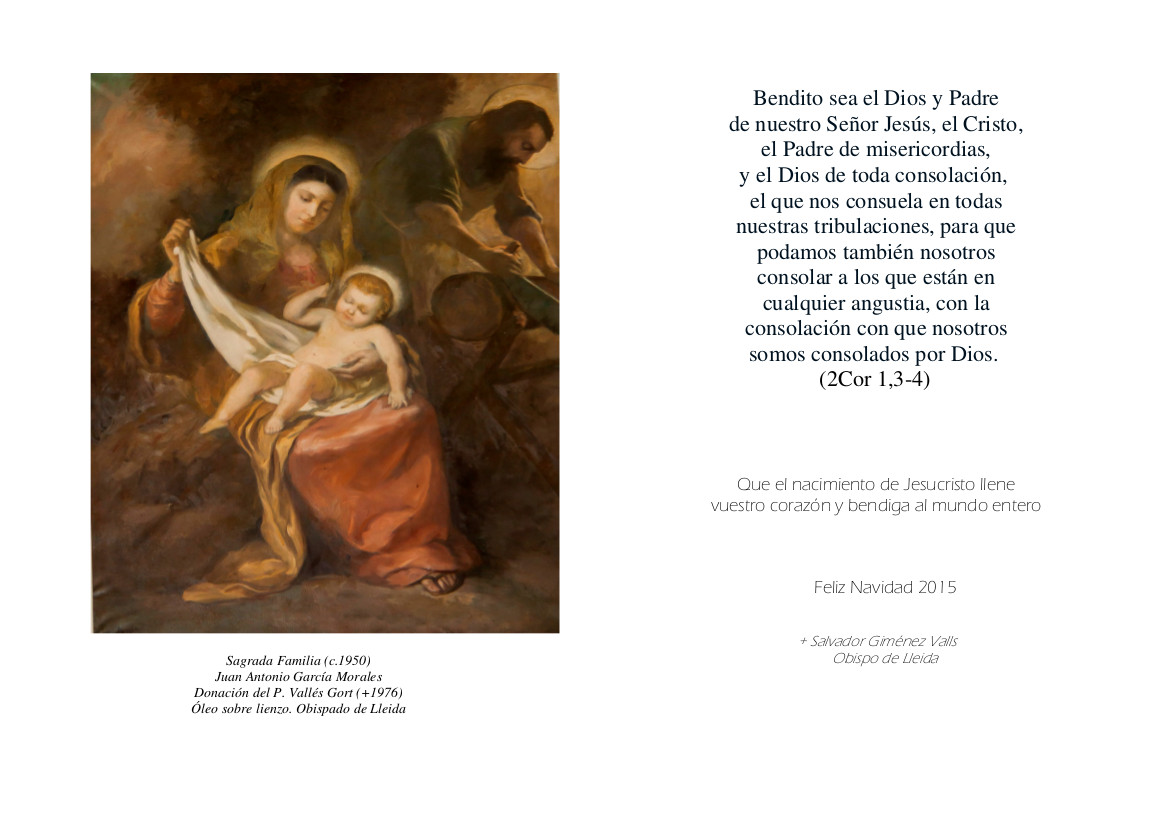 Sagrada Familia (c.1950)
Juan Antonio García Morales
Donación del P. Vallés Gort (+1976)
Óleo sobre lienzo. Obispado de Lleida

Bendito sea el Dios y Padre de nuestro Señor Jesús, el Cristo, el Padre de misericordias, y el Dios de toda consolación, el que nos consuela en todas nuestras tribulaciones, para que podamos también nosotros consolar a los que están en cualquier angustia, con la consolación con que nosotros somos consolados por Dios. (2Cor 1,3-4)

Que el nacimiento de Jesucristo llene vuestro corazón y bendiga al mundo entero

Feliz Navidad 2015

+ Salvador Giménez Valls
Obispo de Lleida